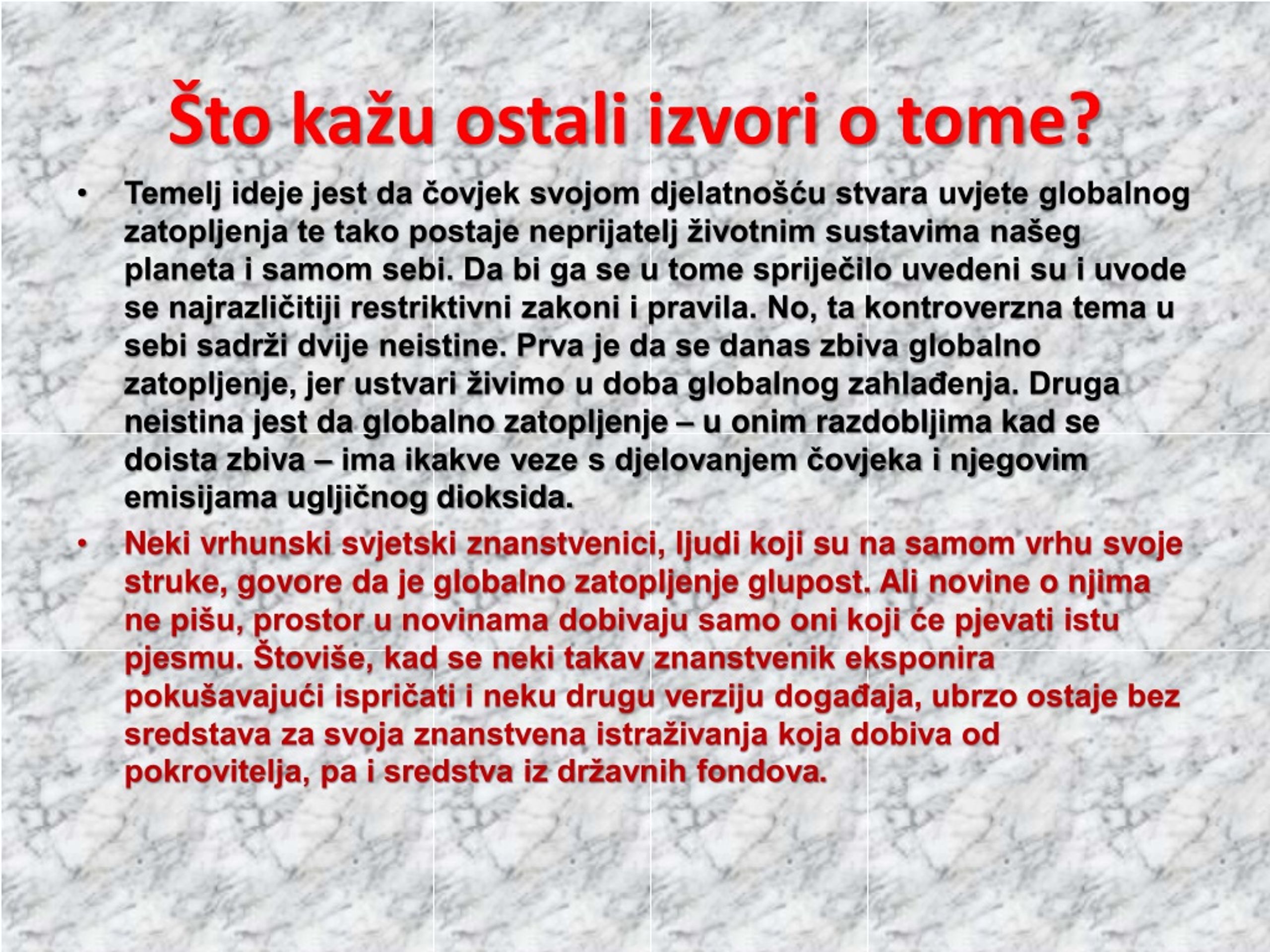 Što kažu ostali izvori o tome?

• Temelj ideje jest da čovjek svojom djelatnošću stvara uvjete globalnog zatopljenja te tako postaje neprijatelj životnim sustavima našeg planeta i samom sebi. Da bi ga se u tome spriječilo uvedeni su i uvode se najrazličitiji restriktivni zakoni i pravila. No, ta kontroverzna tema u sebi sadrži dvije neistine. Prva je da se danas zbiva globalno zatopljenje, jer ustvari živimo u doba globalnog zahlađenja. Druga neistina jest da globalno zatopljenje – u onim razdobljima kad se doista zbiva – ima ikakve veze s djelovanjem čovjeka i njegovim emisijama ugljičnog dioksida.

• Neki vrhunski svjetski znanstvenici, ljudi koji su na samom vrhu svoje struke, govore da je globalno zatopljenje glupost. Ali novine o njima ne pišu, prostor u novinama dobivaju samo oni koji će pjevati istu pjesmu. Štoviše, kad se neki takav znanstvenik eksponira pokušavajući ispričati i neku drugu verziju događaja, ubrzo ostaje bez sredstava za svoja znanstvena istraživanja koja dobiva od pokrovitelja, pa i sredstva iz državnih fondova.